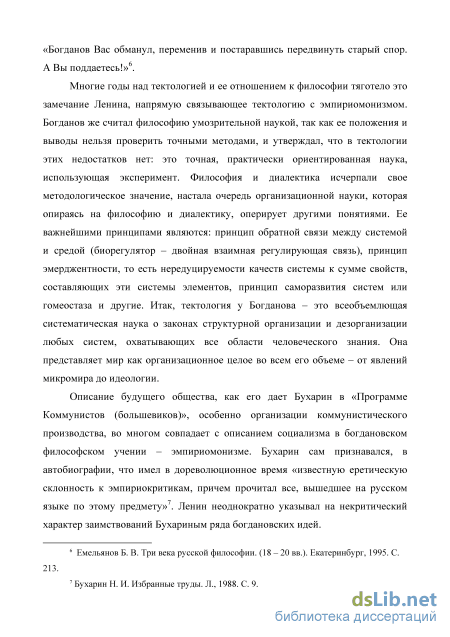 «Богданов Вас обманул, переменив и постаравшись передвинуть старый спор. А Вы поддаетесь!»$^6$.

Многие годы над тектологией и ее отношением к философии тяготело это замечание Ленина, напрямую связывающее тектологию с эмпириомонизмом. Богданов же считал философию умозрительной наукой, так как ее положения и выводы нельзя проверить точными методами, и утверждал, что в тектологии этих недостатков нет: это точная, практически ориентированная наука, использующая эксперимент. Философия и диалектика исчерпали свое методологическое значение, настала очередь организационной науки, которая опираясь на философию и диалектику, оперирует другими понятиями. Ее важнейшими принципами являются: принцип обратной связи между системой и средой (биорегулятор – двойная взаимная регулирующая связь), принцип эмерджентности, то есть нередуцируемости качеств системы к сумме свойств, составляющих эти системы элементов, принцип саморазвития систем или гомеостаза и другие. Итак, тектология у Богданова – это всеобъемлющая систематическая наука о законах структурной организации и дезорганизации любых систем, охватывающих все области человеческого знания. Она представляет мир как организационное целое во всем его объеме – от явлений микромира до идеологии.

Описание будущего общества, как его дает Бухарин в «Программе Коммунистов (большевиков)», особенно организации коммунистического производства, во многом совпадает с описанием социализма в богдановском философском учении – эмпириомонизме. Бухарин сам признавался, в автобиографии, что имел в дореволюционное время «известную еретическую склонность к эмпириокритикам, причем прочитал все, вышедшее на русском языке по этому предмету»$^7$. Ленин неоднократно указывал на некритический характер заимствований Бухариным ряда богдановских идей.

$^6$ Емельянов Б. В. Три века русской философии. (18 – 20 вв.). Екатеринбург, 1995. С. 213.

$^7$ Бухарин Н. И. Избранные труды. Л., 1988. С. 9.

dsLib.net
библиотека диссертаций